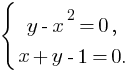 $\begin{cases} y - x^2 = 0, \\ x + y - 1 = 0. \end{cases}$